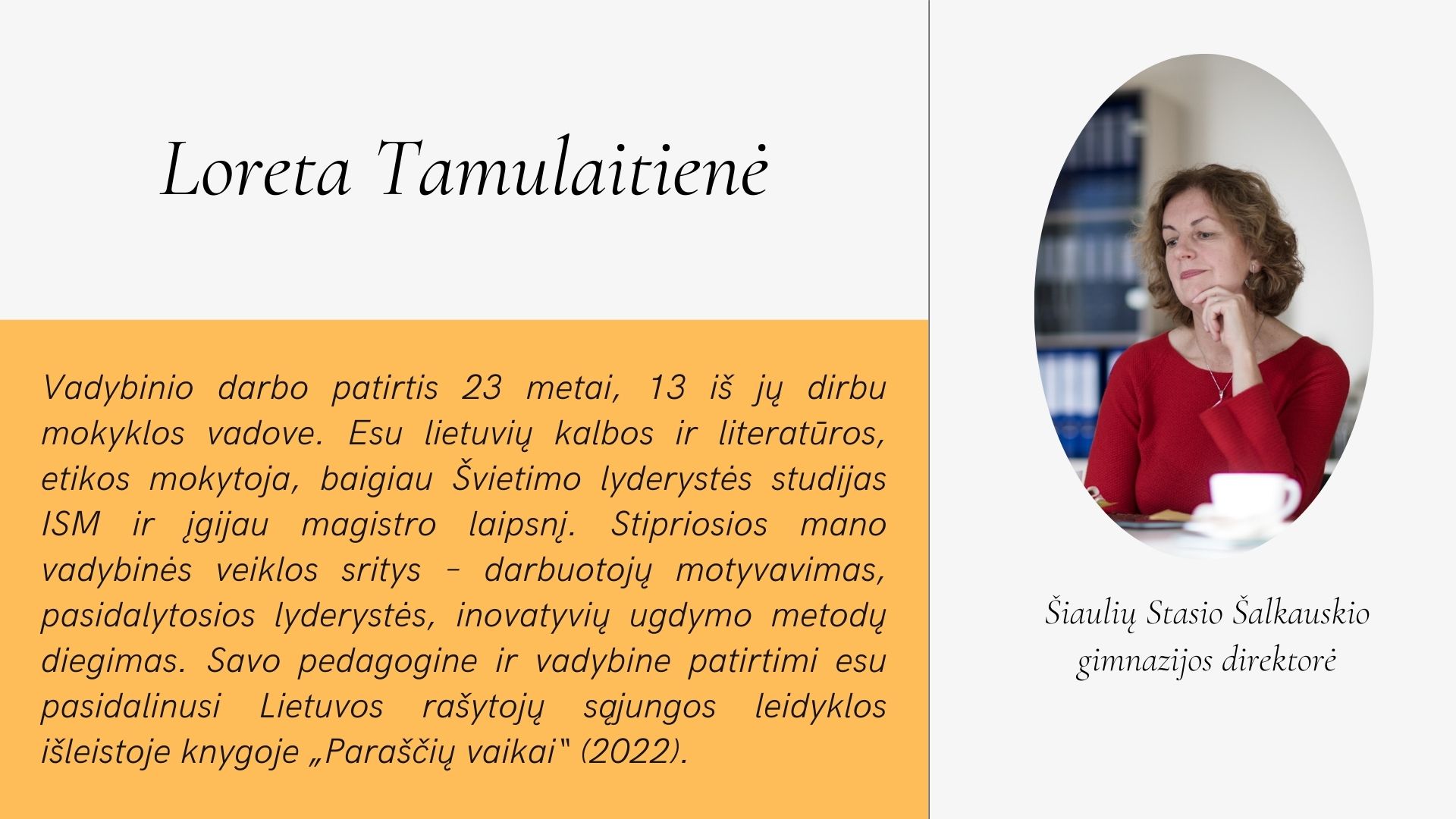 Loreta Tamulaitienė

Vadybinio darbo patirtis 23 metai, 13 iš jų dirbu mokyklos vadove. Esu lietuvių kalbos ir literatūros, etikos mokytoja, baigiau Švietimo lyderystės studijas ISM ir įgijau magistro laipsnį. Stipriosios mano vadybinės veiklos sritys – darbuotojų motyvavimas, pasidalytosios lyderystės, inovatyvių ugdymo metodų diegimas. Savo pedagogine ir vadybine patirtimi esu pasidalinusi Lietuvos rašytojų sąjungos leidyklos išleistoje knygoje „Paraščių vaikai" (2022).

Šiaulių Stasio Šalkauskio gimnazijos direktorė